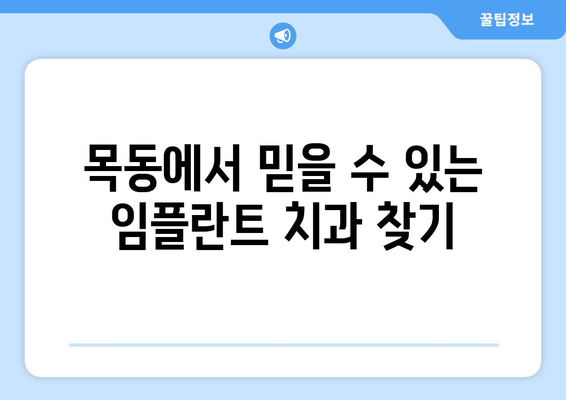 꿀팁정보

목동에서 믿을 수 있는 임플란트 치과 찾기